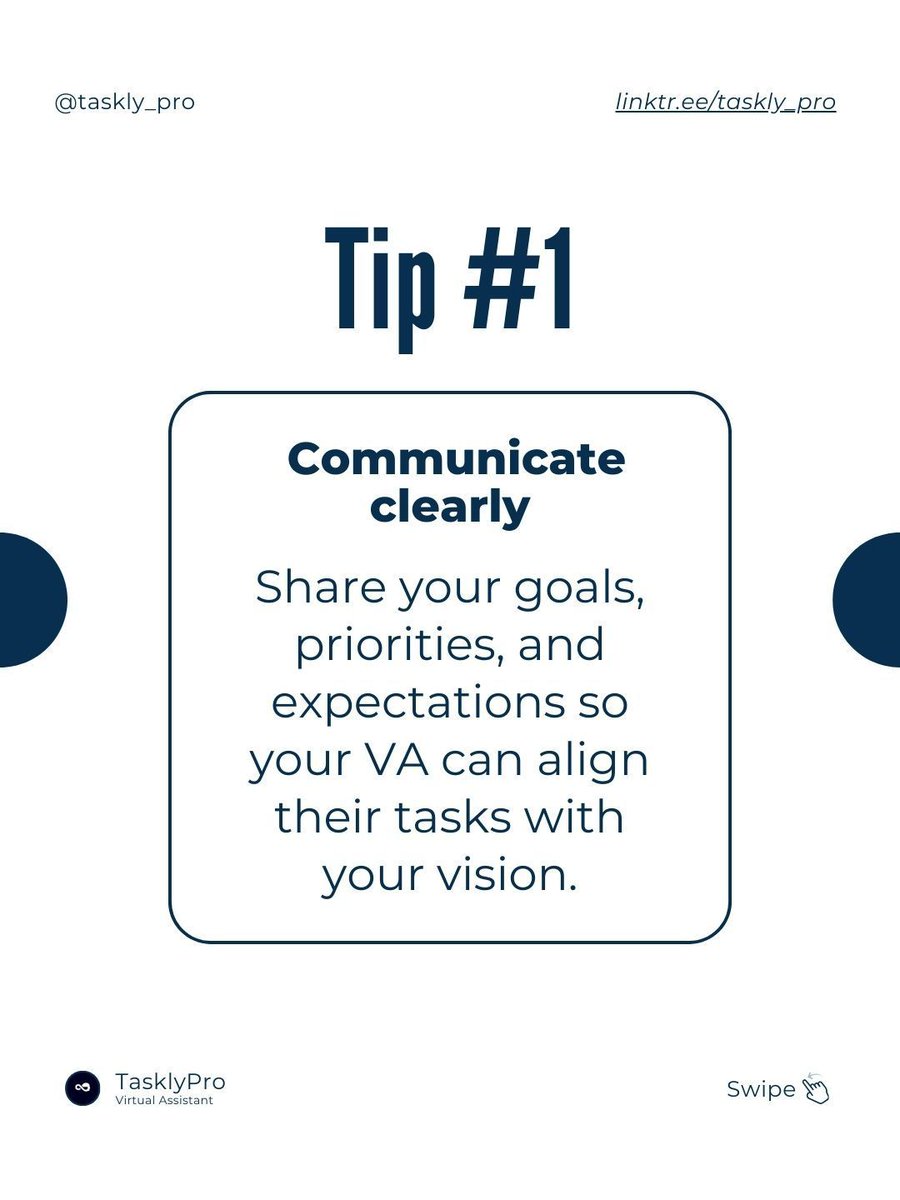 @taskly_pro

linktr.ee/taskly_pro

Tip #1

Communicate clearly

Share your goals, priorities, and expectations so your VA can align their tasks with your vision.

TasklyPro
Virtual Assistant

Swipe